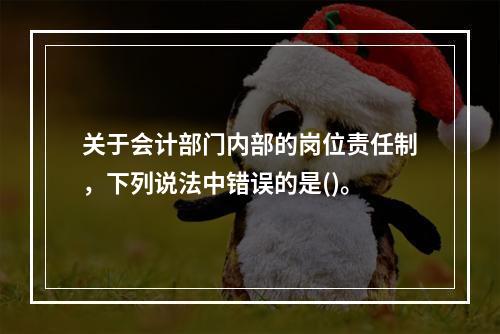 关于会计部门内部的岗位责任制，下列说法中错误的是()。